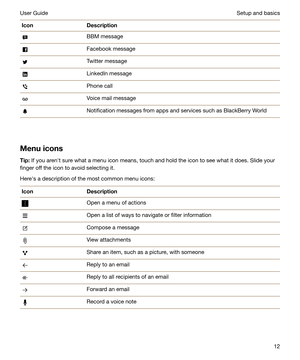 User Guide

Setup and basics

| Icon | Description |
|---|---|
| | BBM message |
| | Facebook message |
| | Twitter message |
| | LinkedIn message |
| | Phone call |
| | Voice mail message |
| | Notification messages from apps and services such as BlackBerry World |

Menu icons

Tip: If you aren't sure what a menu icon means, touch and hold the icon to see what it does. Slide your finger off the icon to avoid selecting it.

Here's a description of the most common menu icons:

| Icon | Description |
|---|---|
| | Open a menu of actions |
| | Open a list of ways to navigate or filter information |
| | Compose a message |
| | View attachments |
| | Share an item, such as a picture, with someone |
| | Reply to an email |
| | Reply to all recipients of an email |
| | Forward an email |
| | Record a voice note |

12